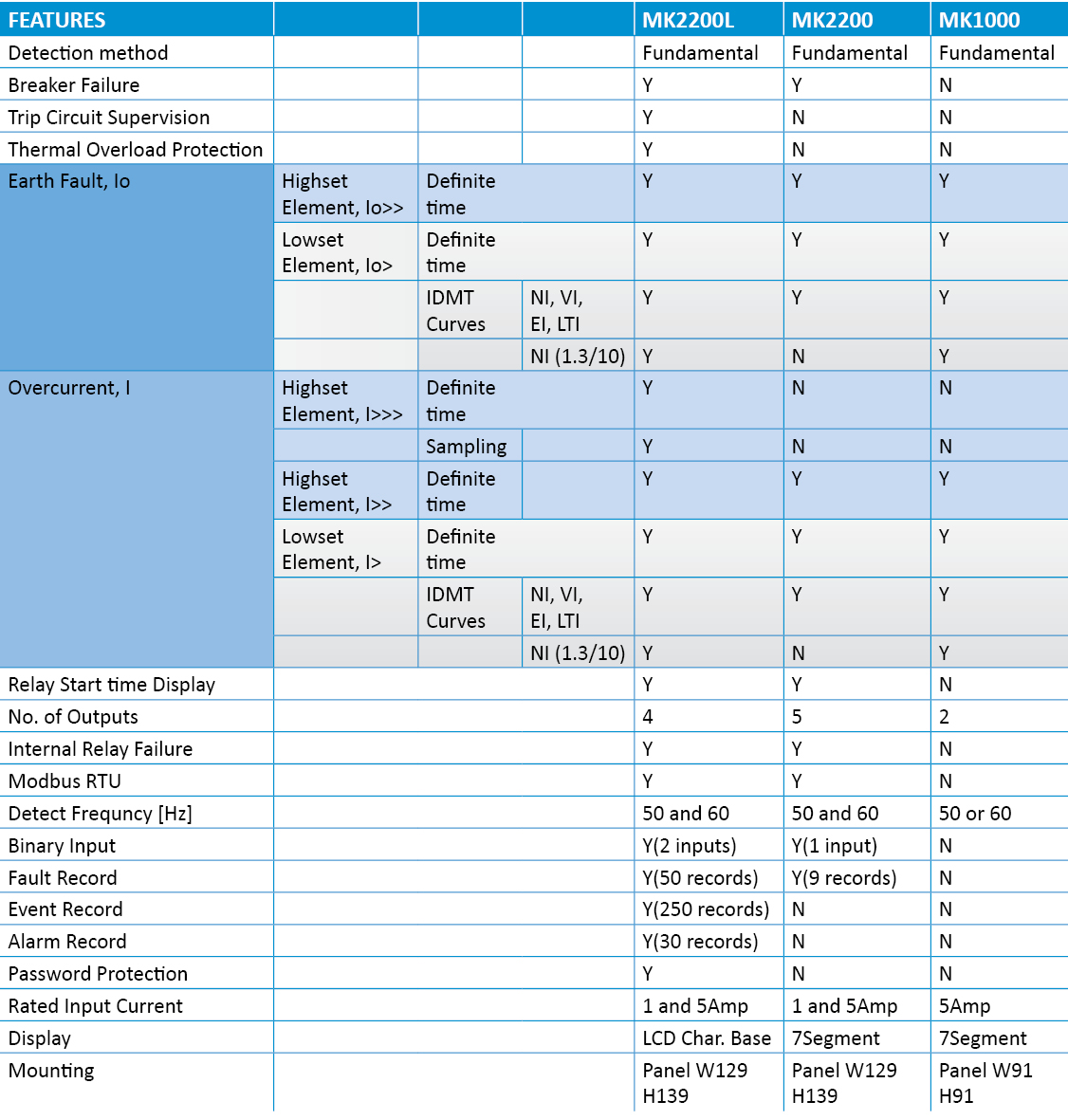 | FEATURES | | | | MK2200L | MK2200 | MK1000 |
|---|---|---|---|---|---|---|
| Detection method | | | | Fundamental | Fundamental | Fundamental |
| Breaker Failure | | | | Y | Y | N |
| Trip Circuit Supervision | | | | Y | N | N |
| Thermal Overload Protection | | | | Y | N | N |
| Earth Fault, Io | Highset Element, Io>> | Definite time | | Y | Y | Y |
| | Lowset Element, Io> | Definite time | | Y | Y | Y |
| | | IDMT Curves | NI, VI, EI, LTI | Y | Y | Y |
| | | | NI (1.3/10) | Y | N | Y |
| Overcurrent, I | Highset Element, I>>> | Definite time | | Y | N | N |
| | | Sampling | | Y | N | N |
| | Highset Element, I>> | Definite time | | Y | Y | Y |
| | Lowset Element, I> | Definite time | | Y | Y | Y |
| | | IDMT Curves | NI, VI, EI, LTI | Y | Y | Y |
| | | | NI (1.3/10) | Y | N | Y |
| Relay Start time Display | | | | Y | Y | N |
| No. of Outputs | | | | 4 | 5 | 2 |
| Internal Relay Failure | | | | Y | Y | N |
| Modbus RTU | | | | Y | Y | N |
| Detect Frequncy [Hz] | | | | 50 and 60 | 50 and 60 | 50 or 60 |
| Binary Input | | | | Y(2 inputs) | Y(1 input) | N |
| Fault Record | | | | Y(50 records) | Y(9 records) | N |
| Event Record | | | | Y(250 records) | N | N |
| Alarm Record | | | | Y(30 records) | N | N |
| Password Protection | | | | Y | N | N |
| Rated Input Current | | | | 1 and 5Amp | 1 and 5Amp | 5Amp |
| Display | | | | LCD Char. Base | 7Segment | 7Segment |
| Mounting | | | | Panel W129 H139 | Panel W129 H139 | Panel W91 H91 |